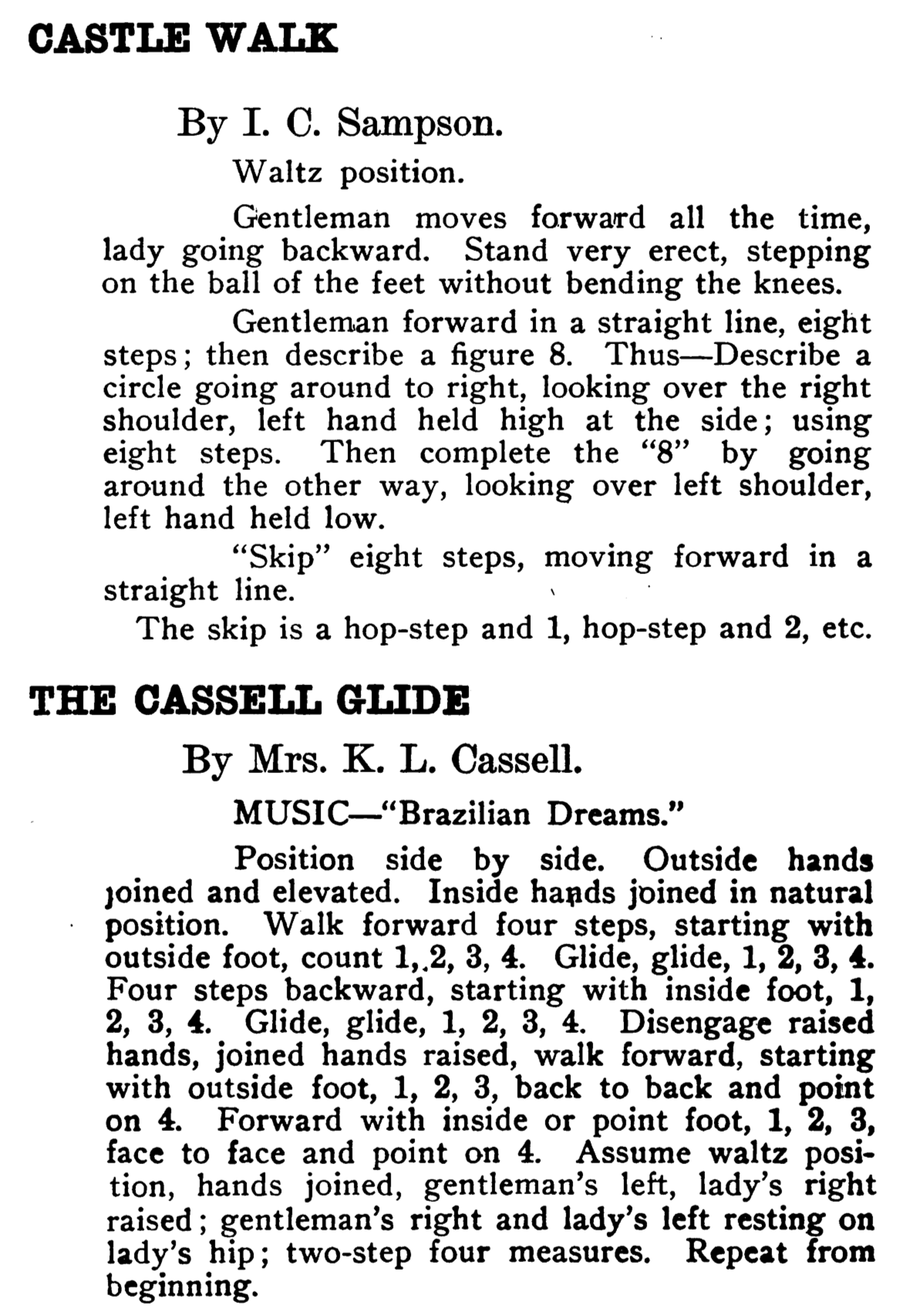 CASTLE WALK

By I. C. Sampson.

Waltz position.

Gentleman moves forward all the time, lady going backward. Stand very erect, stepping on the ball of the feet without bending the knees.

Gentleman forward in a straight line, eight steps; then describe a figure 8. Thus—Describe a circle going around to right, looking over the right shoulder, left hand held high at the side; using eight steps. Then complete the "8" by going around the other way, looking over left shoulder, left hand held low.

"Skip" eight steps, moving forward in a straight line.

The skip is a hop-step and 1, hop-step and 2, etc.

THE CASSELL GLIDE

By Mrs. K. L. Cassell.

MUSIC—"Brazilian Dreams."

Position side by side. Outside hands joined and elevated. Inside hands joined in natural position. Walk forward four steps, starting with outside foot, count 1, 2, 3, 4. Glide, glide, 1, 2, 3, 4. Four steps backward, starting with inside foot, 1, 2, 3, 4. Glide, glide, 1, 2, 3, 4. Disengage raised hands, joined hands raised, walk forward, starting with outside foot, 1, 2, 3, back to back and point on 4. Forward with inside or point foot, 1, 2, 3, face to face and point on 4. Assume waltz position, hands joined, gentleman's left, lady's right raised; gentleman's right and lady's left resting on lady's hip; two-step four measures. Repeat from beginning.